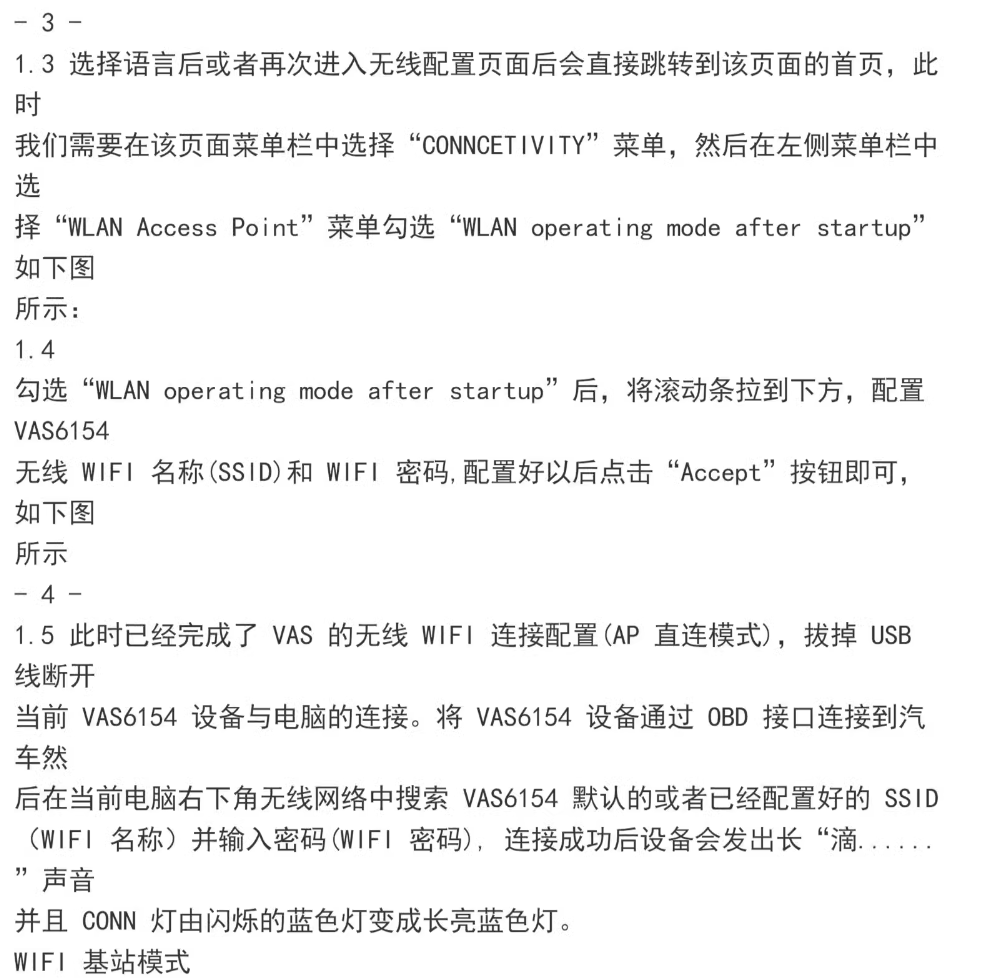 - 3 -
1.3 选择语言后或者再次进入无线配置页面后会直接跳转到该页面的首页，此时
我们需要在该页面菜单栏中选择“CONNCETIVITY”菜单，然后在左侧菜单栏中选
择“WLAN Access Point”菜单勾选“WLAN operating mode after startup”如下图
所示：
1.4
勾选“WLAN operating mode after startup”后，将滚动条拉到下方，配置 VAS6154
无线 WIFI 名称(SSID)和 WIFI 密码,配置好以后点击“Accept”按钮即可，如下图
所示
- 4 -
1.5 此时已经完成了 VAS 的无线 WIFI 连接配置(AP 直连模式)，拔掉 USB 线断开
当前 VAS6154 设备与电脑的连接。将 VAS6154 设备通过 OBD 接口连接到汽车然
后在当前电脑右下角无线网络中搜索 VAS6154 默认的或者已经配置好的 SSID
（WIFI 名称）并输入密码(WIFI 密码)，连接成功后设备会发出长“滴......”声音
并且 CONN 灯由闪烁的蓝色灯变成长亮蓝色灯。
WIFI 基站模式